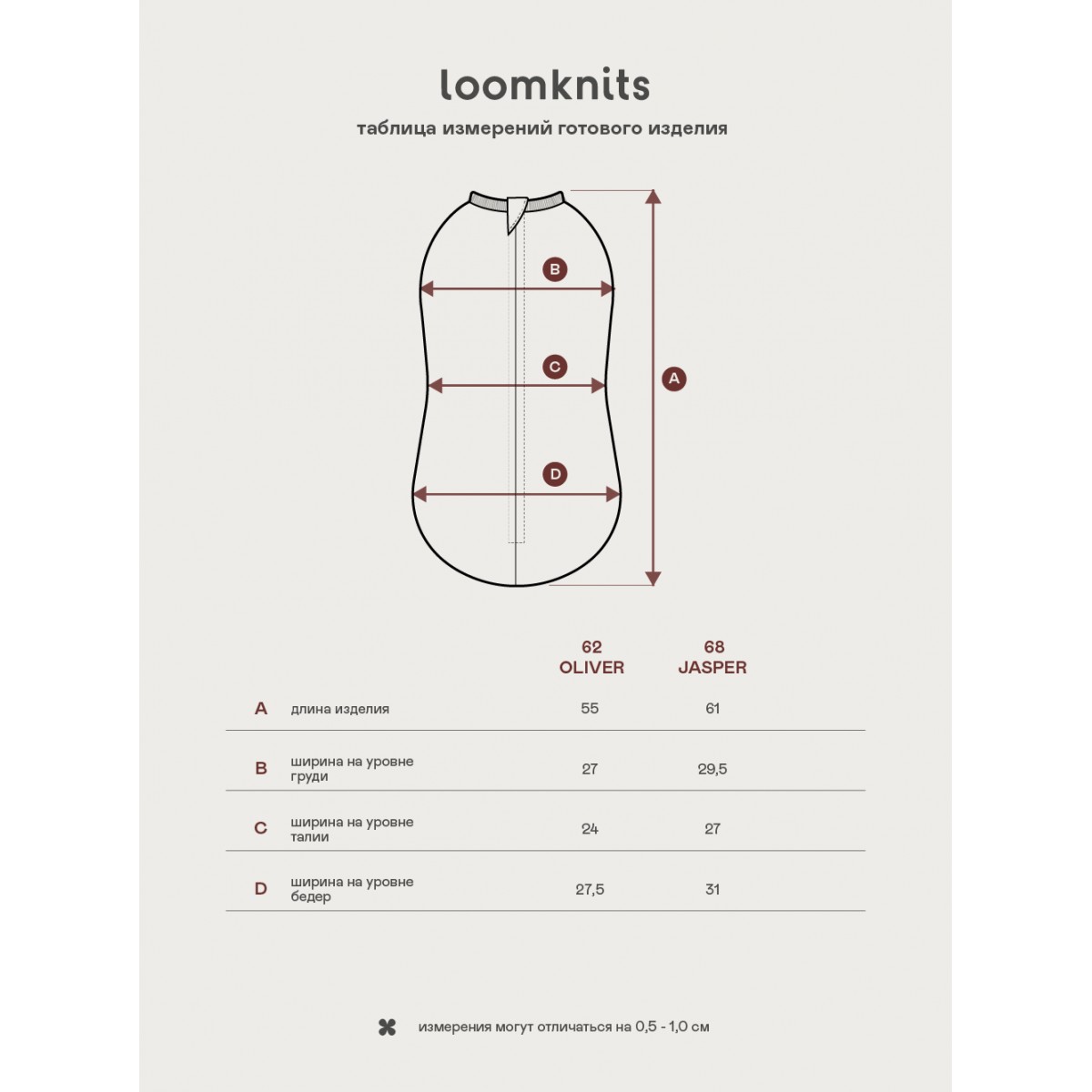 loomknits

таблица измерений готового изделия

B

C

A

D

|  |  | 62 OLIVER | 68 JASPER |
|---|---|---|---|
| A | длина изделия | 55 | 61 |
| B | ширина на уровне груди | 27 | 29,5 |
| C | ширина на уровне талии | 24 | 27 |
| D | ширина на уровне бедер | 27,5 | 31 |

измерения могут отличаться на 0,5 - 1,0 см